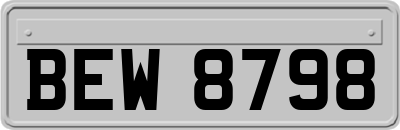 BEW 8798